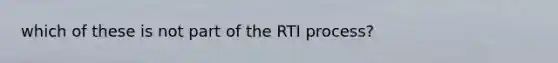 which of these is not part of the RTI process?